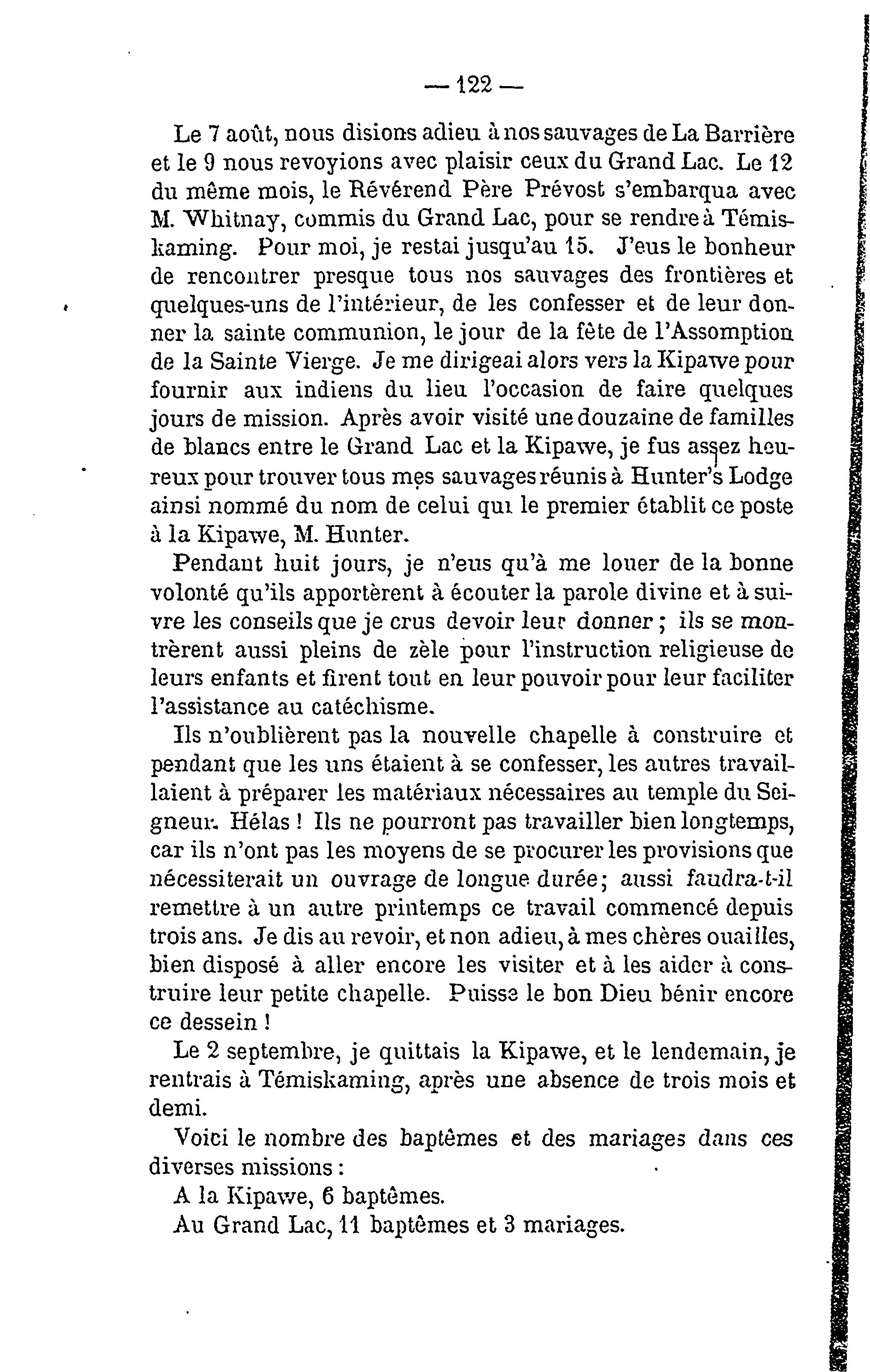 — 122 —

Le 7 août, nous disions adieu à nos sauvages de La Barrière et le 9 nous revoyions avec plaisir ceux du Grand Lac. Le 12 du même mois, le Révérend Père Prévost s'embarqua avec M. Whitnay, commis du Grand Lac, pour se rendre à Témiskaming. Pour moi, je restai jusqu'au 15. J'eus le bonheur de rencontrer presque tous nos sauvages des frontières et quelques-uns de l'intérieur, de les confesser et de leur donner la sainte communion, le jour de la fête de l'Assomption de la Sainte Vierge. Je me dirigeai alors vers la Kipawe pour fournir aux indiens du lieu l'occasion de faire quelques jours de mission. Après avoir visité une douzaine de familles de blancs entre le Grand Lac et la Kipawe, je fus assez heureux pour trouver tous mes sauvages réunis à Hunter's Lodge ainsi nommé du nom de celui qui le premier établit ce poste à la Kipawe, M. Hunter.

Pendant huit jours, je n'eus qu'à me louer de la bonne volonté qu'ils apportèrent à écouter la parole divine et à suivre les conseils que je crus devoir leur donner ; ils se montrèrent aussi pleins de zèle pour l'instruction religieuse de leurs enfants et firent tout en leur pouvoir pour leur faciliter l'assistance au catéchisme.

Ils n'oublièrent pas la nouvelle chapelle à construire et pendant que les uns étaient à se confesser, les autres travaillaient à préparer les matériaux nécessaires au temple du Seigneur. Hélas ! Ils ne pourront pas travailler bien longtemps, car ils n'ont pas les moyens de se procurer les provisions que nécessiterait un ouvrage de longue durée; aussi faudra-t-il remettre à un autre printemps ce travail commencé depuis trois ans. Je dis au revoir, et non adieu, à mes chères ouailles, bien disposé à aller encore les visiter et à les aider à construire leur petite chapelle. Puisse le bon Dieu bénir encore ce dessein !

Le 2 septembre, je quittais la Kipawe, et le lendemain, je rentrais à Témiskaming, après une absence de trois mois et demi.

Voici le nombre des baptêmes et des mariages dans ces diverses missions :

A la Kipawe, 6 baptêmes.

Au Grand Lac, 11 baptêmes et 3 mariages.